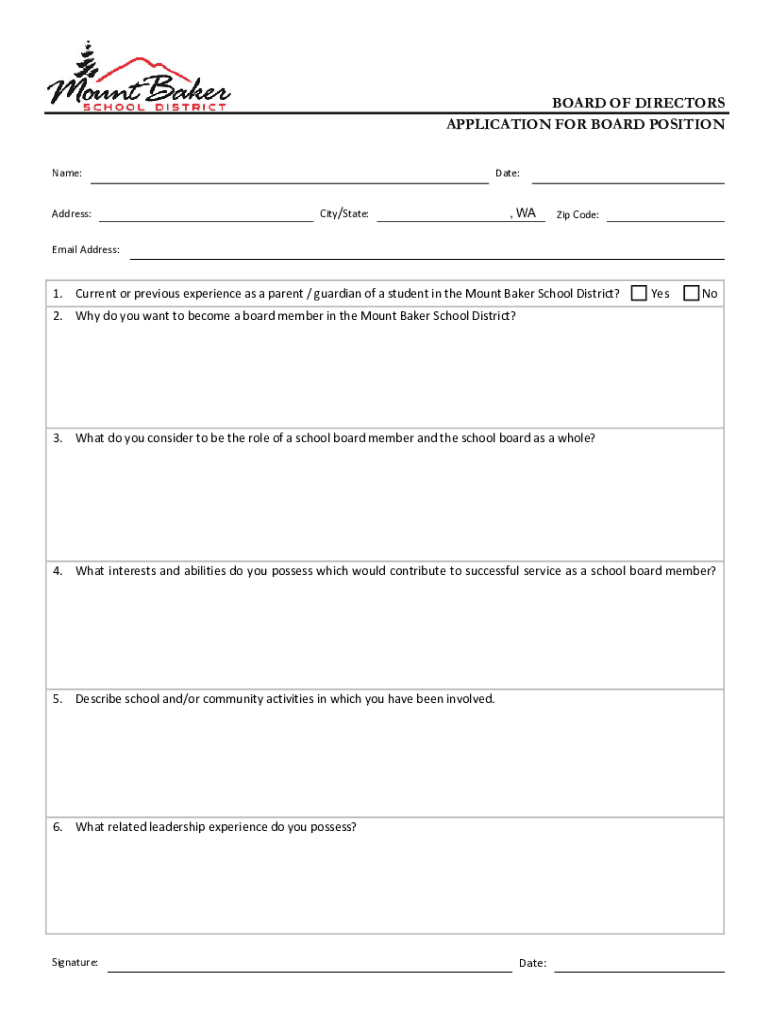 Mount Baker
SCHOOL DISTRICT

BOARD OF DIRECTORS
APPLICATION FOR BOARD POSITION

Name:

Date:

Address:

City/State:

, WA

Zip Code:

Email Address:

1. Current or previous experience as a parent / guardian of a student in the Mount Baker School District? Yes No

2. Why do you want to become a board member in the Mount Baker School District?

3. What do you consider to be the role of a school board member and the school board as a whole?

4. What interests and abilities do you possess which would contribute to successful service as a school board member?

5. Describe school and/or community activities in which you have been involved.

6. What related leadership experience do you possess?

Signature:

Date: